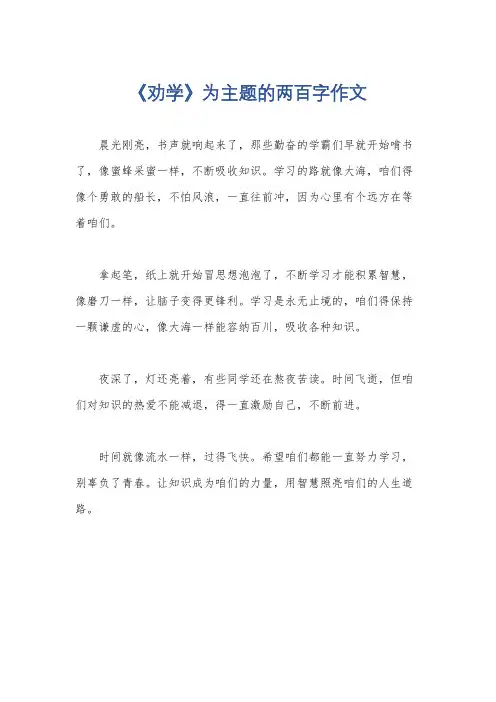 《劝学》为主题的两百字作文

晨光刚亮，书声就响起来了，那些勤奋的学霸们早就开始啃书了，像蜜蜂采蜜一样，不断吸收知识。学习的路就像大海，咱们得像个勇敢的船长，不怕风浪，一直往前冲，因为心里有个远方在等着咱们。

拿起笔，纸上就开始冒思想泡泡了，不断学习才能积累智慧，像磨刀一样，让脑子变得更锋利。学习是永无止境的，咱们得保持一颗谦虚的心，像大海一样能容纳百川，吸收各种知识。

夜深了，灯还亮着，有些同学还在熬夜苦读。时间飞逝，但咱们对知识的热爱不能减退，得一直激励自己，不断前进。

时间就像流水一样，过得飞快。希望咱们都能一直努力学习，别辜负了青春。让知识成为咱们的力量，用智慧照亮咱们的人生道路。